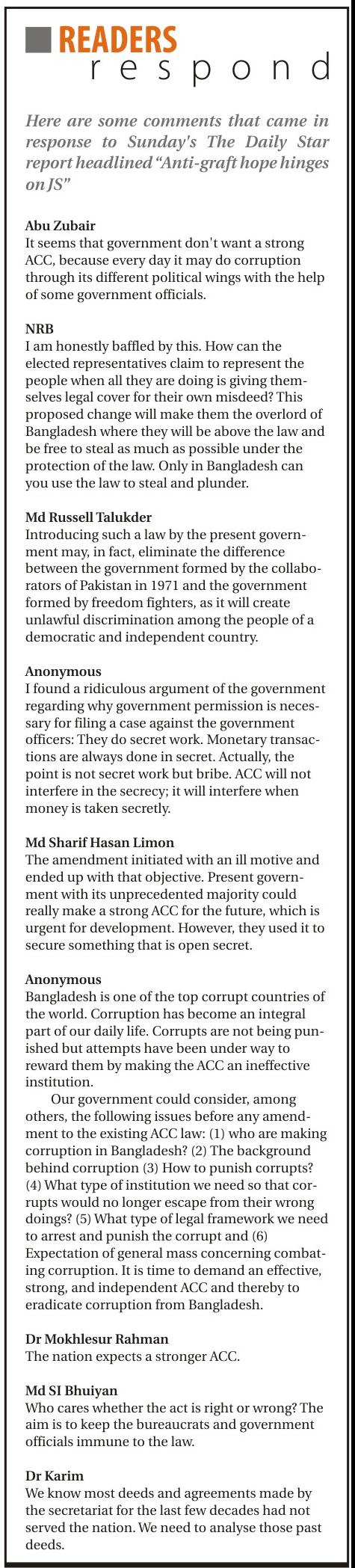 READERS
respond

Here are some comments that came in response to Sunday's The Daily Star report headlined "Anti-graft hope hinges on JS"

Abu Zubair
It seems that government don't want a strong ACC, because every day it may do corruption through its different political wings with the help of some government officials.

NRB
I am honestly baffled by this. How can the elected representatives claim to represent the people when all they are doing is giving themselves legal cover for their own misdeed? This proposed change will make them the overlord of Bangladesh where they will be above the law and be free to steal as much as possible under the protection of the law. Only in Bangladesh can you use the law to steal and plunder.

Md Russell Talukder
Introducing such a law by the present government may, in fact, eliminate the difference between the government formed by the collaborators of Pakistan in 1971 and the government formed by freedom fighters, as it will create unlawful discrimination among the people of a democratic and independent country.

Anonymous
I found a ridiculous argument of the government regarding why government permission is necessary for filing a case against the government officers: They do secret work. Monetary transactions are always done in secret. Actually, the point is not secret work but bribe. ACC will not interfere in the secrecy; it will interfere when money is taken secretly.

Md Sharif Hasan Limon
The amendment initiated with an ill motive and ended up with that objective. Present government with its unprecedented majority could really make a strong ACC for the future, which is urgent for development. However, they used it to secure something that is open secret.

Anonymous
Bangladesh is one of the top corrupt countries of the world. Corruption has become an integral part of our daily life. Corrupts are not being punished but attempts have been under way to reward them by making the ACC an ineffective institution.

Our government could consider, among others, the following issues before any amendment to the existing ACC law: (1) who are making corruption in Bangladesh? (2) The background behind corruption (3) How to punish corrupts? (4) What type of institution we need so that corrupts would no longer escape from their wrong doings? (5) What type of legal framework we need to arrest and punish the corrupt and (6) Expectation of general mass concerning combating corruption. It is time to demand an effective, strong, and independent ACC and thereby to eradicate corruption from Bangladesh.

Dr Mokhlesur Rahman
The nation expects a stronger ACC.

Md SI Bhuiyan
Who cares whether the act is right or wrong? The aim is to keep the bureaucrats and government officials immune to the law.

Dr Karim
We know most deeds and agreements made by the secretariat for the last few decades had not served the nation. We need to analyse those past deeds.